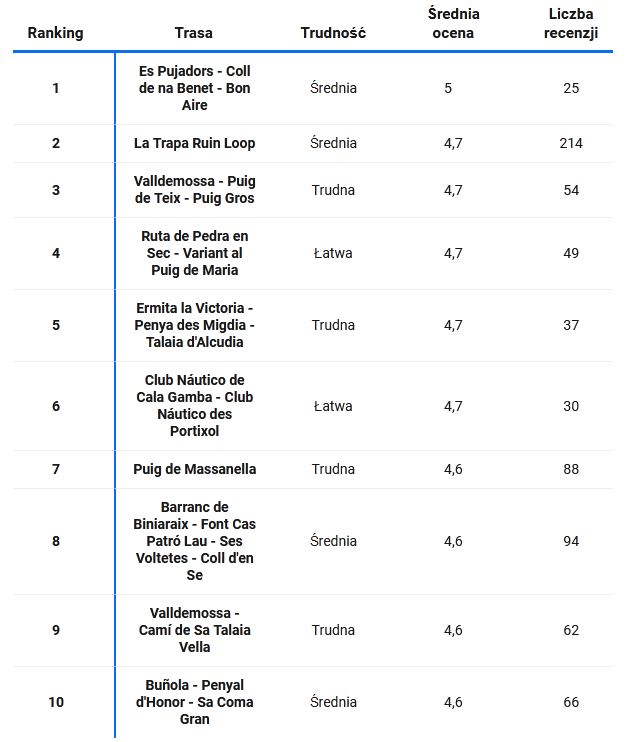 | Ranking | Trasa | Trudność | Średnia ocena | Liczba recenzji |
|---|---|---|---|---|
| 1 | Es Pujadors - Coll de na Benet - Bon Aire | Średnia | 5 | 25 |
| 2 | La Trapa Ruin Loop | Średnia | 4,7 | 214 |
| 3 | Valldemossa - Puig de Teix - Puig Gros | Trudna | 4,7 | 54 |
| 4 | Ruta de Pedra en Sec - Variant al Puig de Maria | Łatwa | 4,7 | 49 |
| 5 | Ermita la Victoria - Penya des Migdia - Talaia d'Alcudia | Trudna | 4,7 | 37 |
| 6 | Club Náutico de Cala Gamba - Club Náutico des Portixol | Łatwa | 4,7 | 30 |
| 7 | Puig de Massanella | Trudna | 4,6 | 88 |
| 8 | Barranc de Biniaraix - Font Cas Patró Lau - Ses Voltetes - Coll d'en Se | Średnia | 4,6 | 94 |
| 9 | Valldemossa - Camí de Sa Talaia Vella | Trudna | 4,6 | 62 |
| 10 | Buñola - Penyal d'Honor - Sa Coma Gran | Średnia | 4,6 | 66 |